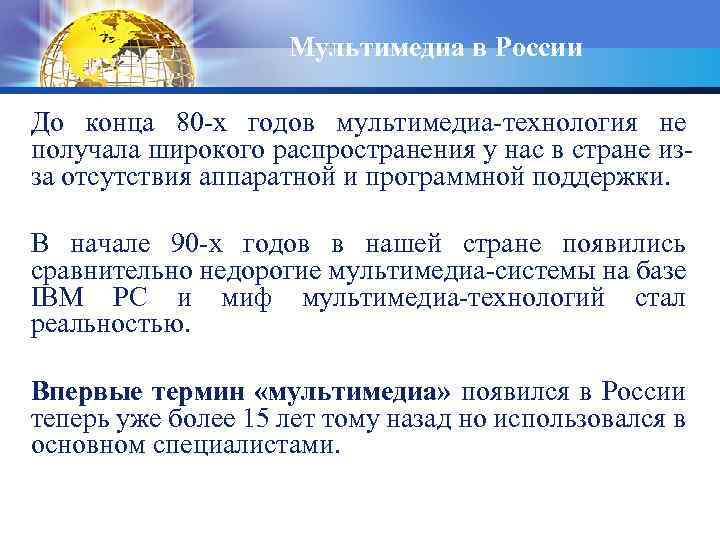 Мультимедиа в России

До конца 80-х годов мультимедиа-технология не получала широкого распространения у нас в стране из-за отсутствия аппаратной и программной поддержки.

В начале 90-х годов в нашей стране появились сравнительно недорогие мультимедиа-системы на базе IBM PC и миф мультимедиа-технологий стал реальностью.

Впервые термин «мультимедиа» появился в России теперь уже более 15 лет тому назад но использовался в основном специалистами.